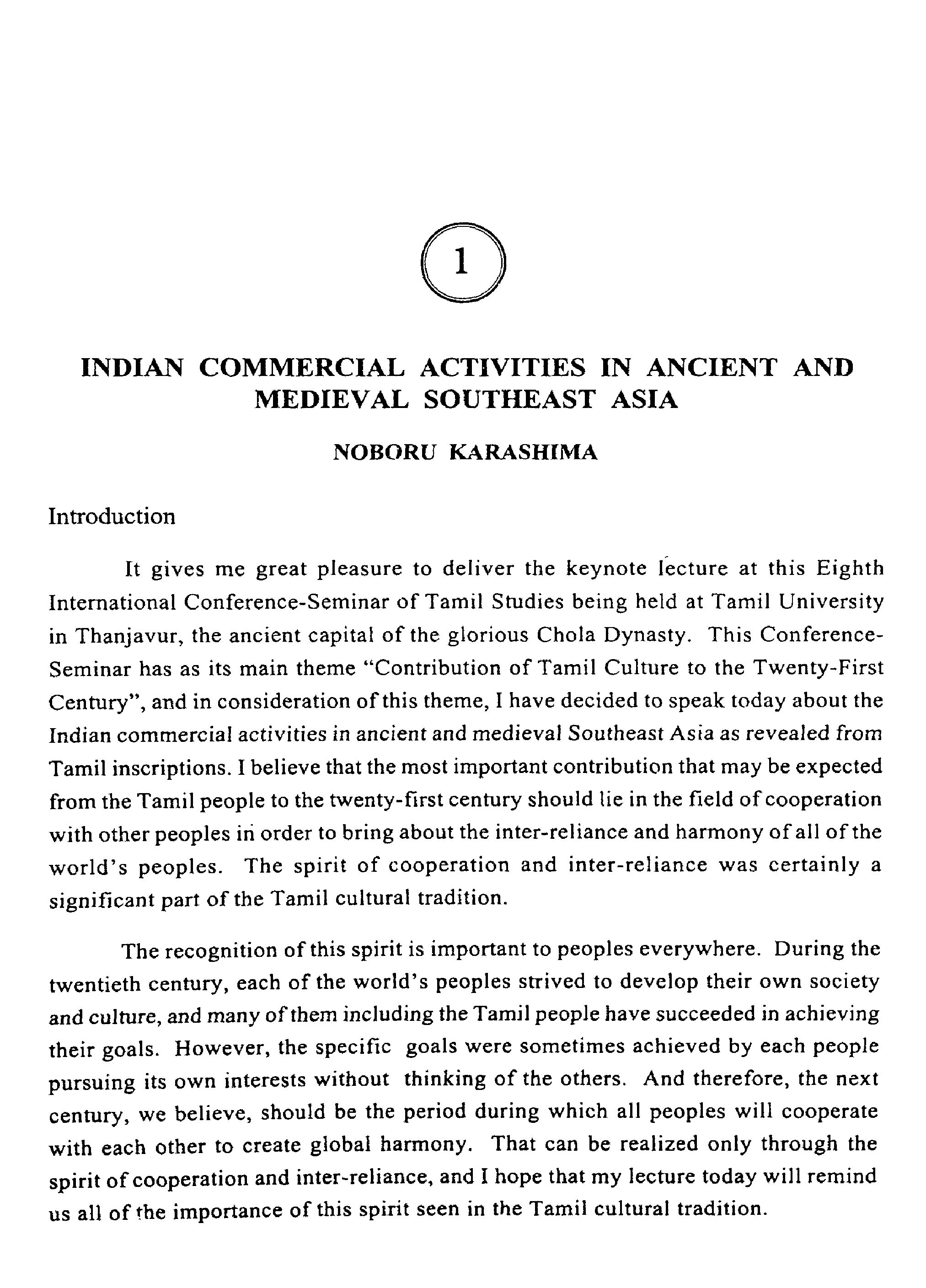 1

INDIAN COMMERCIAL ACTIVITIES IN ANCIENT AND MEDIEVAL SOUTHEAST ASIA

NOBORU KARASHIMA

Introduction

It gives me great pleasure to deliver the keynote lecture at this Eighth International Conference-Seminar of Tamil Studies being held at Tamil University in Thanjavur, the ancient capital of the glorious Chola Dynasty. This Conference-Seminar has as its main theme "Contribution of Tamil Culture to the Twenty-First Century", and in consideration of this theme, I have decided to speak today about the Indian commercial activities in ancient and medieval Southeast Asia as revealed from Tamil inscriptions. I believe that the most important contribution that may be expected from the Tamil people to the twenty-first century should lie in the field of cooperation with other peoples in order to bring about the inter-reliance and harmony of all of the world's peoples. The spirit of cooperation and inter-reliance was certainly a significant part of the Tamil cultural tradition.

The recognition of this spirit is important to peoples everywhere. During the twentieth century, each of the world's peoples strived to develop their own society and culture, and many of them including the Tamil people have succeeded in achieving their goals. However, the specific goals were sometimes achieved by each people pursuing its own interests without thinking of the others. And therefore, the next century, we believe, should be the period during which all peoples will cooperate with each other to create global harmony. That can be realized only through the spirit of cooperation and inter-reliance, and I hope that my lecture today will remind us all of the importance of this spirit seen in the Tamil cultural tradition.